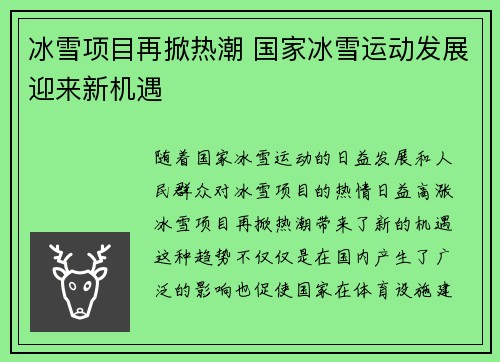 冰雪项目再掀热潮 国家冰雪运动发展迎来新机遇

随着国家冰雪运动的日益发展和人民群众对冰雪项目的热情日益高涨冰雪项目再掀热潮带来了新的机遇这种趋势不仅仅是在国内产生了广泛的影响也促使国家在体育设施建